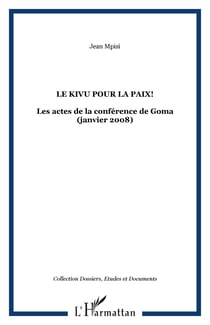 Jean Mpisi

LE KIVU POUR LA PAIX!

Les actes de la conférence de Goma (janvier 2008)

Collection Dossiers, Etudes et Documents

L'Harmattan